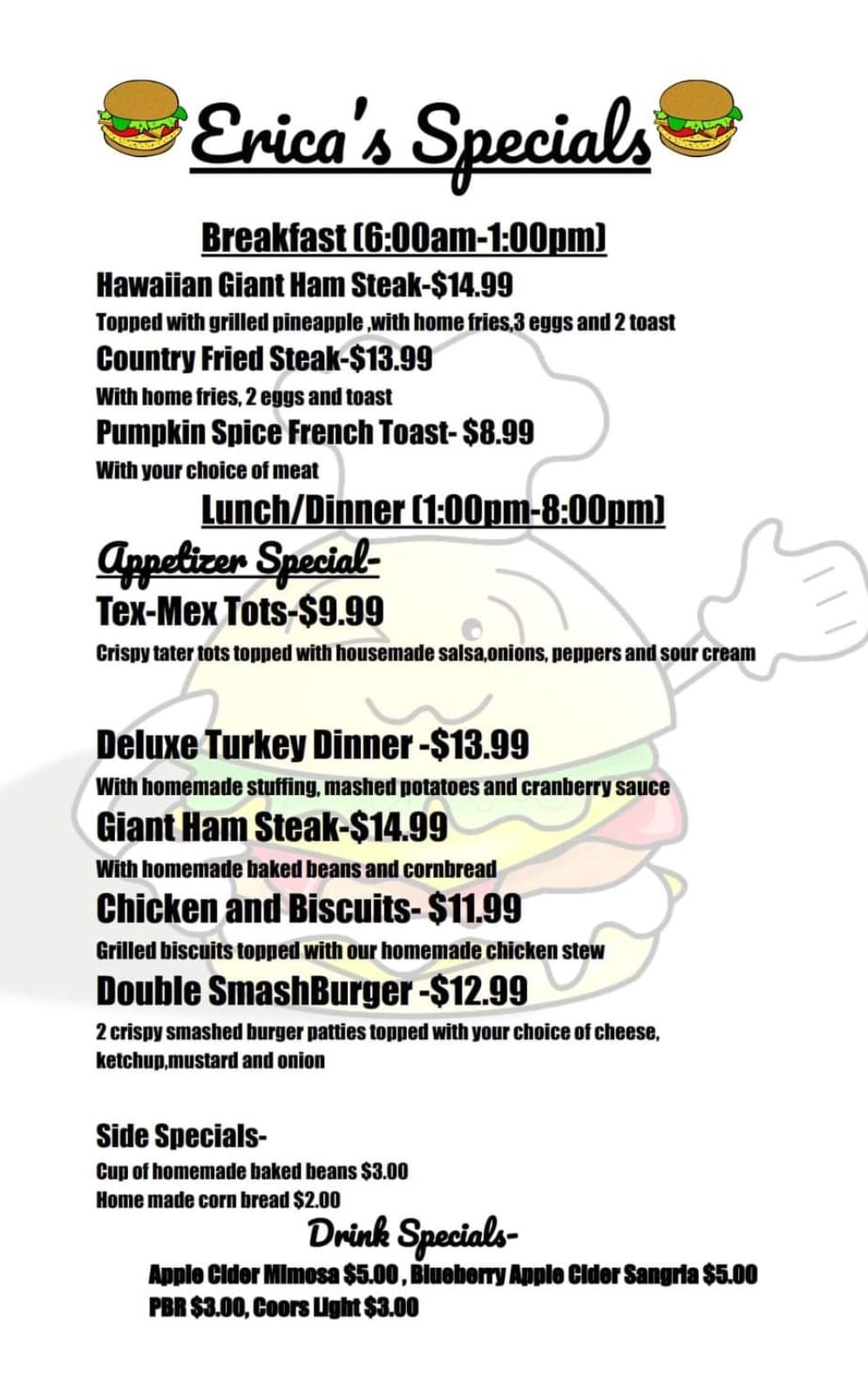 Erica's Specials

Breakfast (6:00am-1:00pm)

Hawaiian Giant Ham Steak-$14.99
Topped with grilled pineapple ,with home fries,3 eggs and 2 toast

Country Fried Steak-$13.99
With home fries, 2 eggs and toast

Pumpkin Spice French Toast- $8.99
With your choice of meat

Lunch/Dinner (1:00pm-8:00pm)

Appetizer Special-

Tex-Mex Tots-$9.99
Crispy tater tots topped with housemade salsa,onions, peppers and sour cream

Deluxe Turkey Dinner -$13.99
With homemade stuffing, mashed potatoes and cranberry sauce

Giant Ham Steak-$14.99
With homemade baked beans and cornbread

Chicken and Biscuits- $11.99
Grilled biscuits topped with our homemade chicken stew

Double SmashBurger -$12.99
2 crispy smashed burger patties topped with your choice of cheese, ketchup,mustard and onion

Side Specials-
Cup of homemade baked beans $3.00
Home made corn bread $2.00

Drink Specials-
Apple Cider Mimosa $5.00 , Blueberry Apple Cider Sangria $5.00
PBR $3.00, Coors Light $3.00